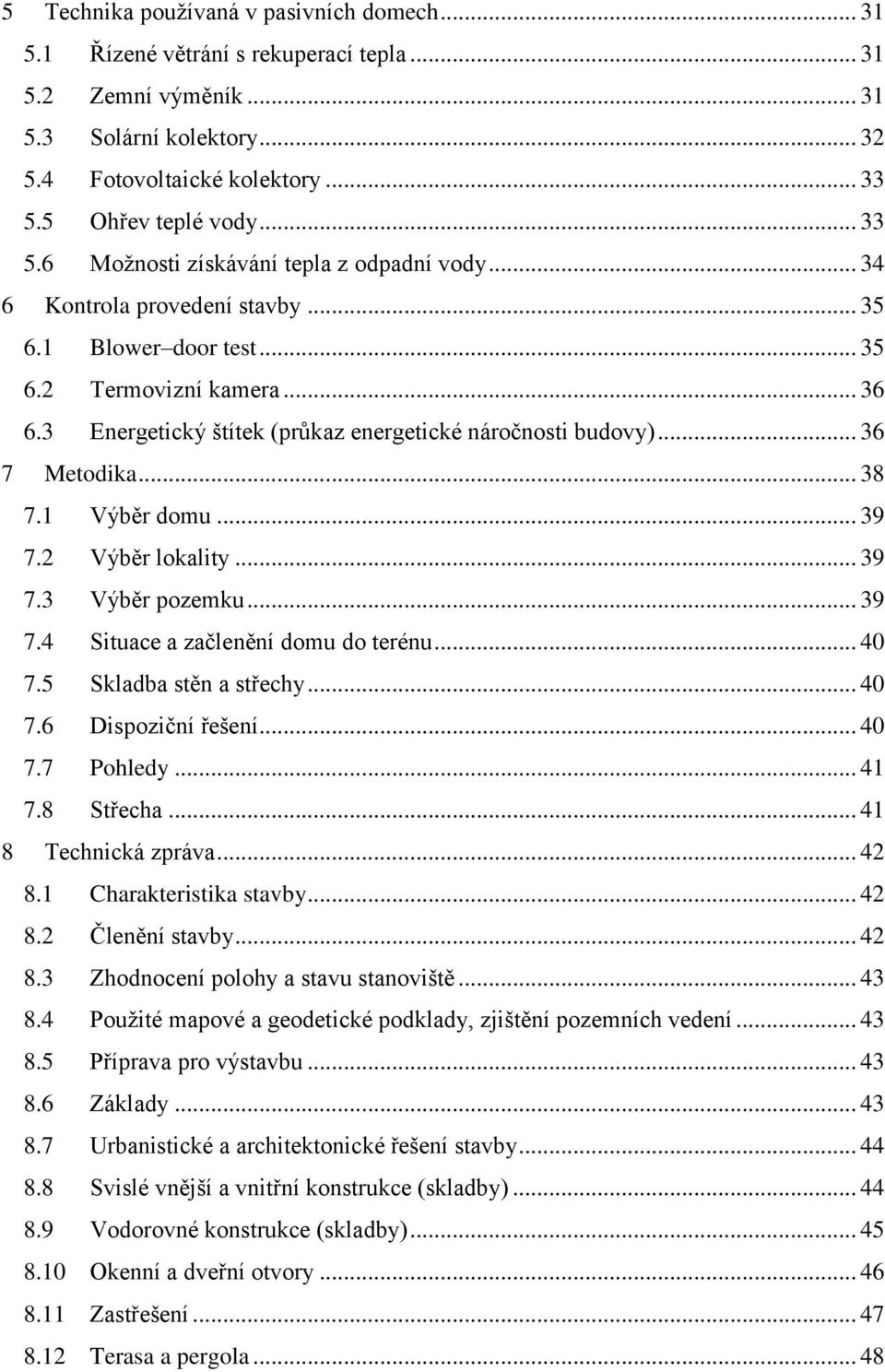 5 Technika používaná v pasivních domech ... 31
5.1 Řízené větrání s rekuperací tepla ... 31
5.2 Zemní výměník ... 31
5.3 Solární kolektory ... 32
5.4 Fotovoltaické kolektory ... 33
5.5 Ohřev teplé vody ... 33
5.6 Možnosti získávání tepla z odpadní vody ... 34
6 Kontrola provedení stavby ... 35
6.1 Blower–door test ... 35
6.2 Termovizní kamera ... 36
6.3 Energetický štítek (průkaz energetické náročnosti budovy) ... 36
7 Metodika ... 38
7.1 Výběr domu ... 39
7.2 Výběr lokality ... 39
7.3 Výběr pozemku ... 39
7.4 Situace a začlenění domu do terénu ... 40
7.5 Skladba stěn a střechy ... 40
7.6 Dispoziční řešení ... 40
7.7 Pohledy ... 41
7.8 Střecha ... 41
8 Technická zpráva ... 42
8.1 Charakteristika stavby ... 42
8.2 Členění stavby ... 42
8.3 Zhodnocení polohy a stavu stanoviště ... 43
8.4 Použité mapové a geodetické podklady, zjištění pozemních vedení ... 43
8.5 Příprava pro výstavbu ... 43
8.6 Základy ... 43
8.7 Urbanistické a architektonické řešení stavby ... 44
8.8 Svislé vnější a vnitřní konstrukce (skladby) ... 44
8.9 Vodorovné konstrukce (skladby) ... 45
8.10 Okenní a dveřní otvory ... 46
8.11 Zastřešení ... 47
8.12 Terasa a pergola ... 48